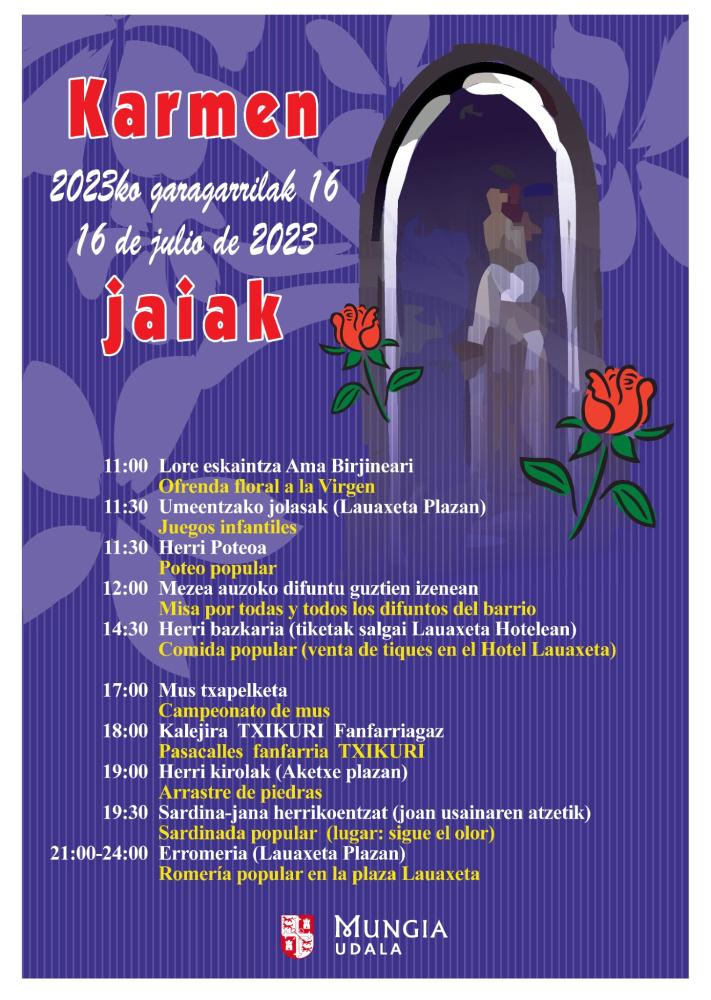 Karmen
2023ko garagarrilak 16
16 de julio de 2023
jaiak

11:00 Lore eskaintza Ama Birjineari
Ofrenda floral a la Virgen
11:30 Umeentzako jolasak (Lauaxeta Plazan)
Juegos infantiles
11:30 Herri Poteoa
Poteo popular
12:00 Mezea auzoko difuntu guztien izenean
Misa por todas y todos los difuntos del barrio
14:30 Herri bazkaria (tiketak salgai Lauaxeta Hotelean)
Comida popular (venta de tiques en el Hotel Lauaxeta)

17:00 Mus txapelketa
Campeonato de mus
18:00 Kalejira TXIKURI Fanfarriagaz
Pasacalles fanfarria TXIKURI
19:00 Herri kirolak (Aketxe plazan)
Arrastre de piedras
19:30 Sardina-jana herrikoentzat (joan usainaren atzetik)
Sardinada popular (lugar: sigue el olor)
21:00-24:00 Erromeria (Lauaxeta Plazan)
Romería popular en la plaza Lauaxeta

MUNGIA
UDALA